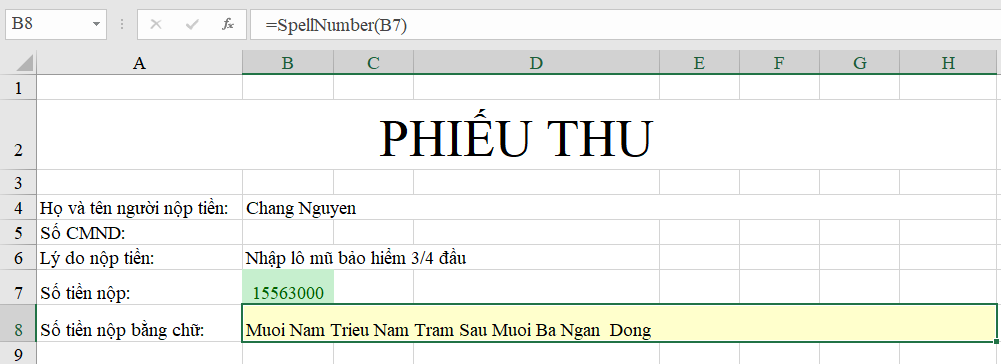 B8

=SpellNumber(B7)

| | A | B | C | D | E | F | G | H |
|---|---|---|---|---|---|---|---|---|
| 1 | | | | | | | | |
| 2 | PHIẾU THU | | | | | | | |
| 3 | | | | | | | | |
| 4 | Họ và tên người nộp tiền: | Chang Nguyen | | | | | | |
| 5 | Số CMND: | | | | | | | |
| 6 | Lý do nộp tiền: | Nhập lô mũ bảo hiểm 3/4 đầu | | | | | | |
| 7 | Số tiền nộp: | 15563000 | | | | | | |
| 8 | Số tiền nộp bằng chữ: | Muoi Nam Trieu Nam Tram Sau Muoi Ba Ngan Dong | | | | | | |
| 9 | | | | | | | | |